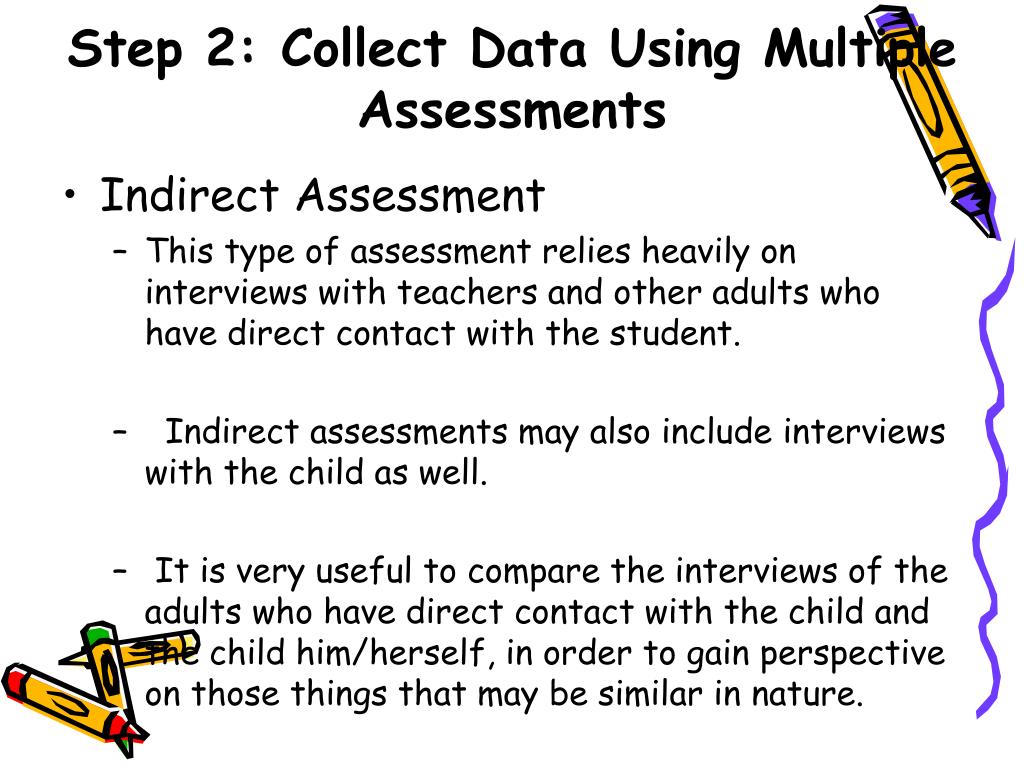 Step 2: Collect Data Using Multiple Assessments

• Indirect Assessment

– This type of assessment relies heavily on interviews with teachers and other adults who have direct contact with the student.

– Indirect assessments may also include interviews with the child as well.

– It is very useful to compare the interviews of the adults who have direct contact with the child and the child him/herself, in order to gain perspective on those things that may be similar in nature.